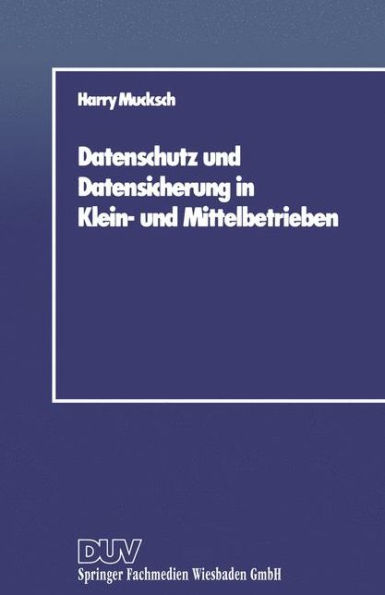 Harry Mucksch

Datenschutz und Datensicherung in Klein- und Mittelbetrieben

DUV
Springer Fachmedien Wiesbaden GmbH